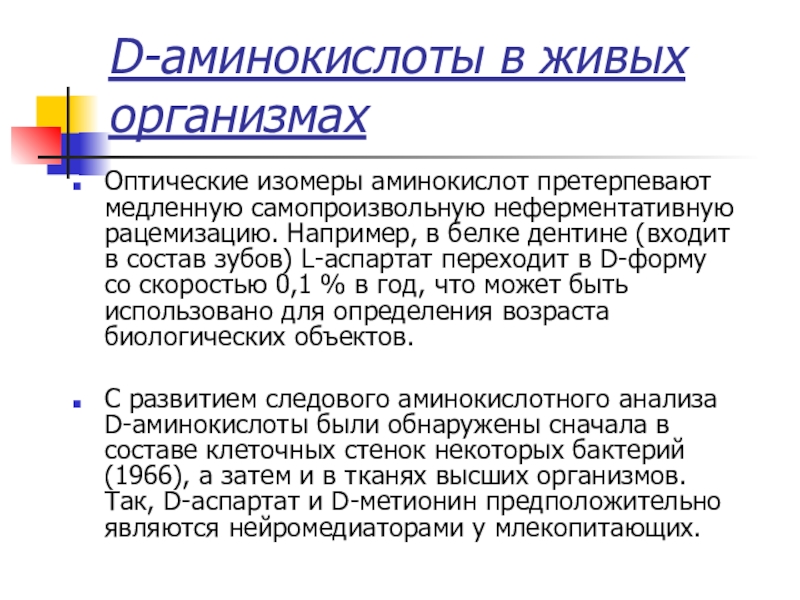 D-аминокислоты в живых организмах

Оптические изомеры аминокислот претерпевают медленную самопроизвольную неферментативную рацемизацию. Например, в белке дентине (входит в состав зубов) L-аспартат переходит в D-форму со скоростью 0,1 % в год, что может быть использовано для определения возраста биологических объектов.

С развитием следового аминокислотного анализа D-аминокислоты были обнаружены сначала в составе клеточных стенок некоторых бактерий (1966), а затем и в тканях высших организмов. Так, D-аспартат и D-метионин предположительно являются нейромедиаторами у млекопитающих.